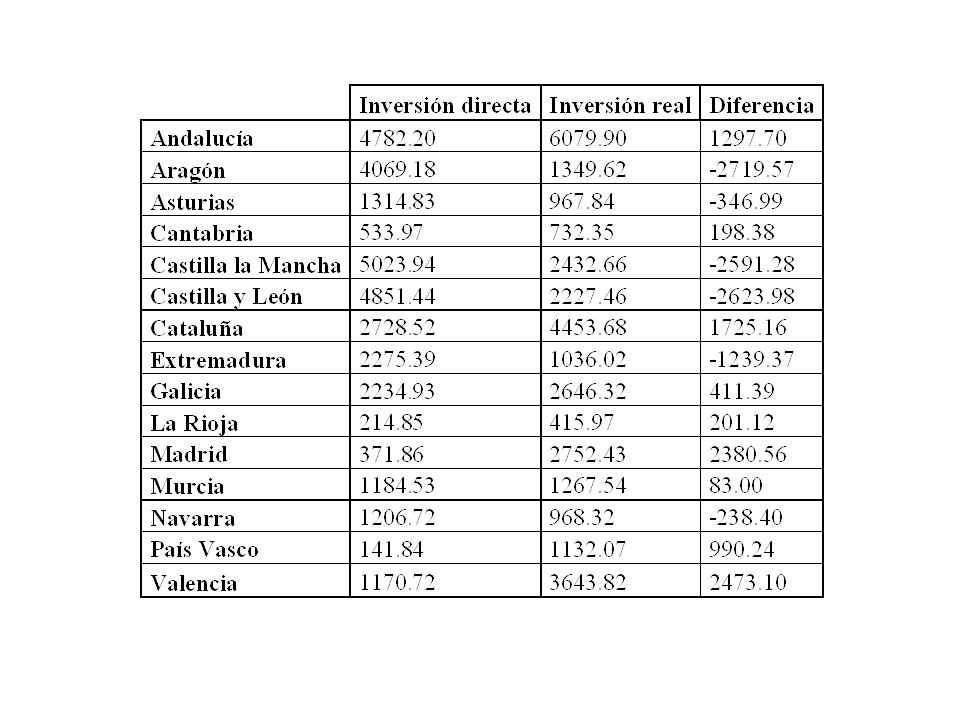 | | Inversión directa | Inversión real | Diferencia |
|---|---|---|---|
| Andalucía | 4782.20 | 6079.90 | 1297.70 |
| Aragón | 4069.18 | 1349.62 | -2719.57 |
| Asturias | 1314.83 | 967.84 | -346.99 |
| Cantabria | 533.97 | 732.35 | 198.38 |
| Castilla la Mancha | 5023.94 | 2432.66 | -2591.28 |
| Castilla y León | 4851.44 | 2227.46 | -2623.98 |
| Cataluña | 2728.52 | 4453.68 | 1725.16 |
| Extremadura | 2275.39 | 1036.02 | -1239.37 |
| Galicia | 2234.93 | 2646.32 | 411.39 |
| La Rioja | 214.85 | 415.97 | 201.12 |
| Madrid | 371.86 | 2752.43 | 2380.56 |
| Murcia | 1184.53 | 1267.54 | 83.00 |
| Navarra | 1206.72 | 968.32 | -238.40 |
| País Vasco | 141.84 | 1132.07 | 990.24 |
| Valencia | 1170.72 | 3643.82 | 2473.10 |